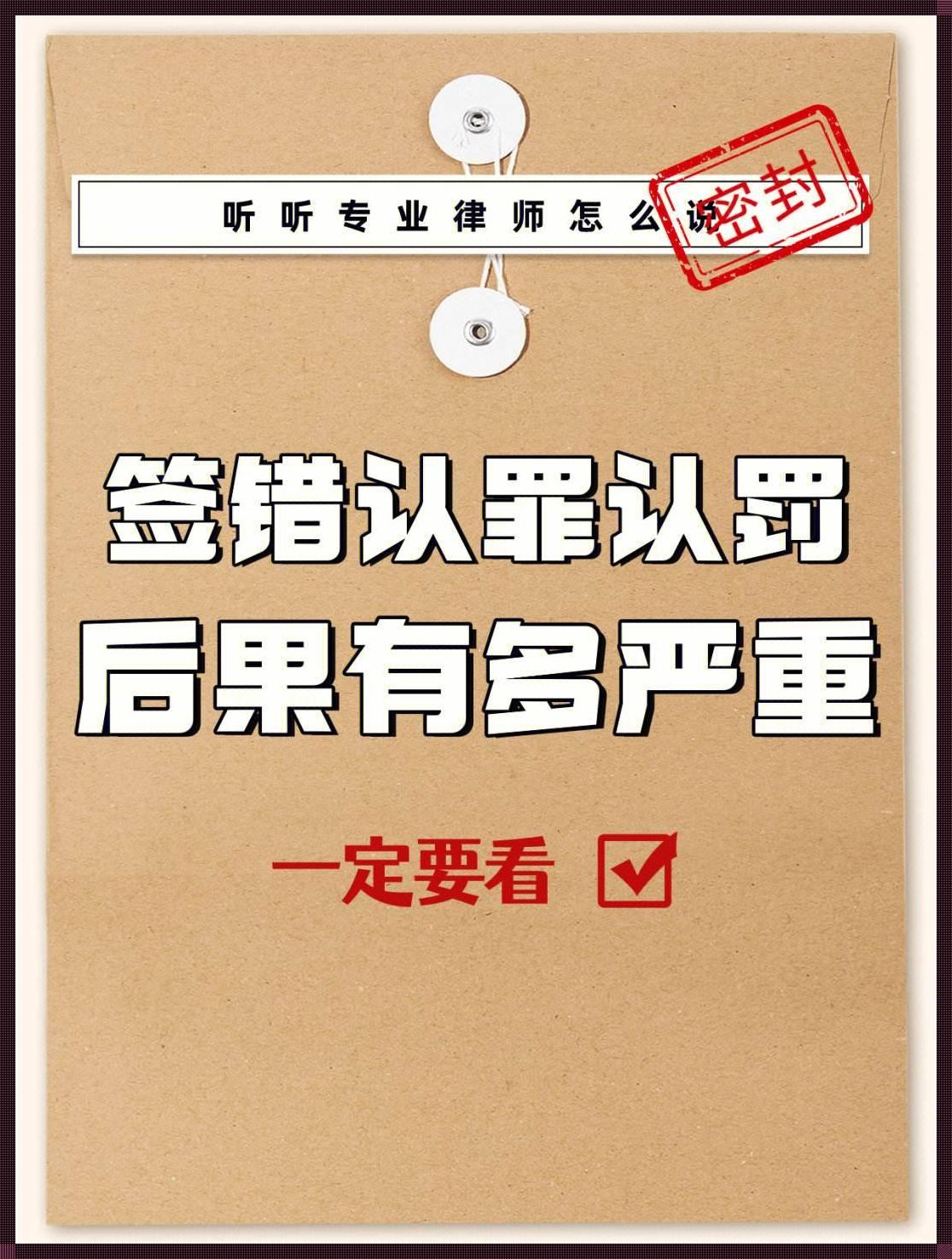 听听专业律师怎么说

密封

签错认罪认罚
后果有多严重

一定要看